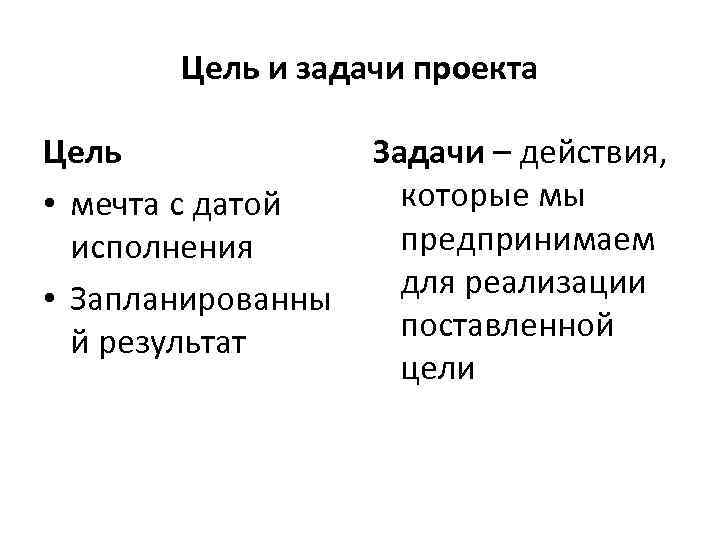 Цель и задачи проекта

Цель

• мечта с датой исполнения

• Запланированный результат

Задачи – действия, которые мы предпринимаем для реализации поставленной цели